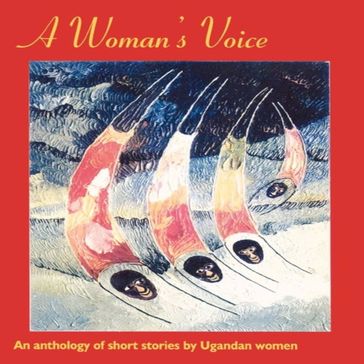 A Woman's Voice

An anthology of short stories by Ugandan women